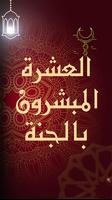 العشرة
المبشرون
بالجنة